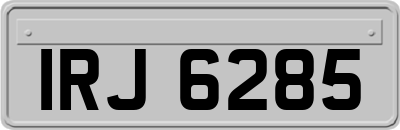 IRJ 6285